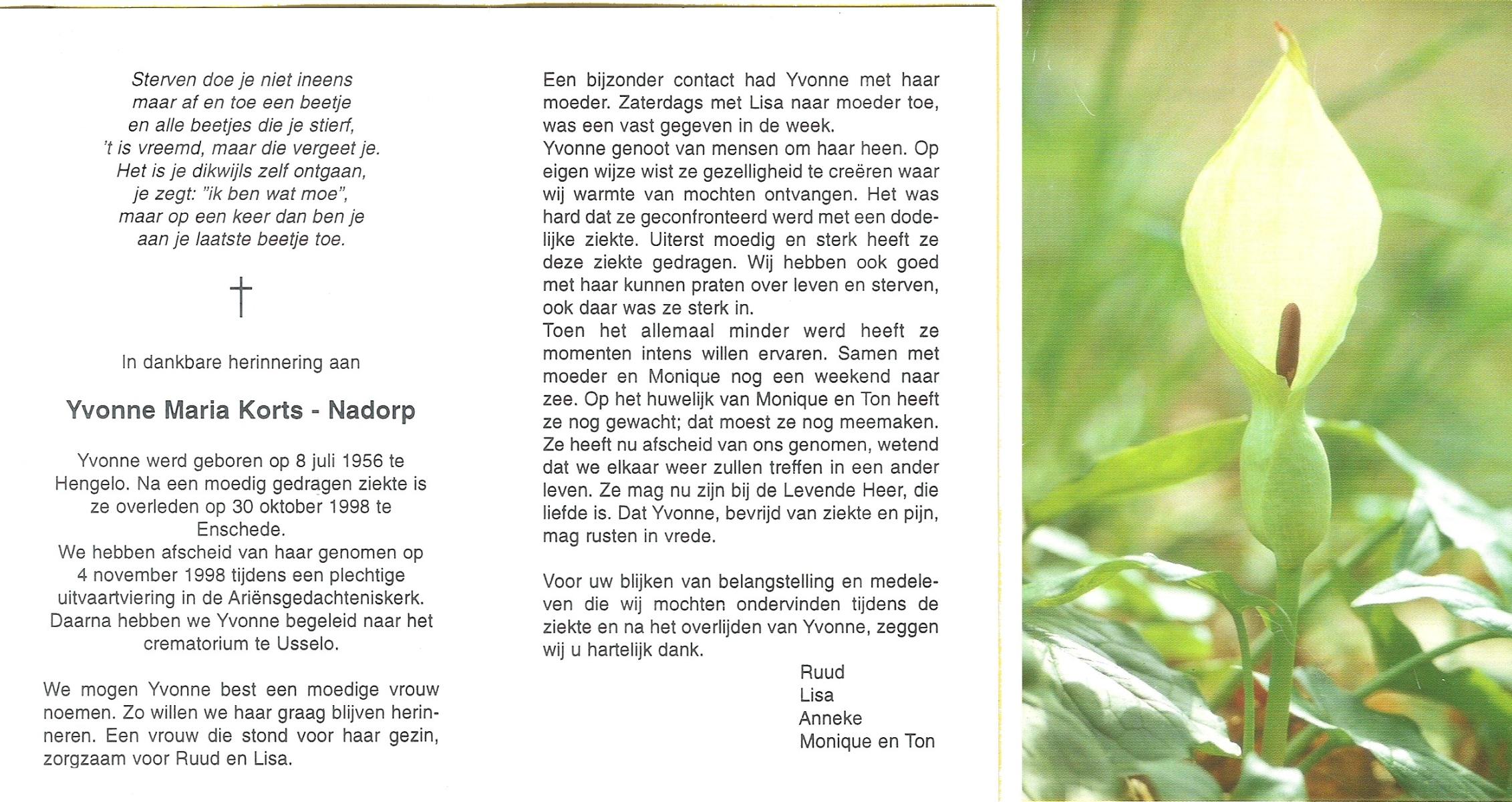 Sterven doe je niet ineens
maar af en toe een beetje
en alle beetjes die je stierf,
't is vreemd, maar die vergeet je.
Het is je dikwijls zelf ontgaan,
je zegt: "ik ben wat moe",
maar op een keer dan ben je
aan je laatste beetje toe.

†

In dankbare herinnering aan

Yvonne Maria Korts - Nadorp

Yvonne werd geboren op 8 juli 1956 te Hengelo. Na een moedig gedragen ziekte is ze overleden op 30 oktober 1998 te Enschede.
We hebben afscheid van haar genomen op 4 november 1998 tijdens een plechtige uitvaartviering in de Ariënsgedachteniskerk. Daarna hebben we Yvonne begeleid naar het crematorium te Usselo.

We mogen Yvonne best een moedige vrouw noemen. Zo willen we haar graag blijven herinneren. Een vrouw die stond voor haar gezin, zorgzaam voor Ruud en Lisa.

Een bijzonder contact had Yvonne met haar moeder. Zaterdags met Lisa naar moeder toe, was een vast gegeven in de week.
Yvonne genoot van mensen om haar heen. Op eigen wijze wist ze gezelligheid te creëren waar wij warmte van mochten ontvangen. Het was hard dat ze geconfronteerd werd met een dodelijke ziekte. Uiterst moedig en sterk heeft ze deze ziekte gedragen. Wij hebben ook goed met haar kunnen praten over leven en sterven, ook daar was ze sterk in.
Toen het allemaal minder werd heeft ze momenten intens willen ervaren. Samen met moeder en Monique nog een weekend naar zee. Op het huwelijk van Monique en Ton heeft ze nog gewacht; dat moest ze nog meemaken. Ze heeft nu afscheid van ons genomen, wetend dat we elkaar weer zullen treffen in een ander leven. Ze mag nu zijn bij de Levende Heer, die liefde is. Dat Yvonne, bevrijd van ziekte en pijn, mag rusten in vrede.

Voor uw blijken van belangstelling en medeleven die wij mochten ondervinden tijdens de ziekte en na het overlijden van Yvonne, zeggen wij u hartelijk dank.

Ruud
Lisa
Anneke
Monique en Ton